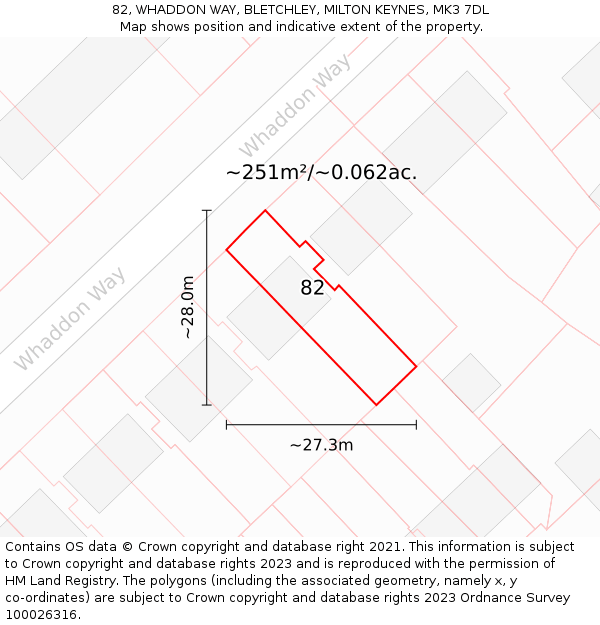 82, WHADDON WAY, BLETCHLEY, MILTON KEYNES, MK3 7DL
Map shows position and indicative extent of the property.

Whaddon Way

~251m²/~0.062ac.

Whaddon Way

~28.0m

82

~27.3m

Contains OS data © Crown copyright and database right 2021. This information is subject to Crown copyright and database rights 2023 and is reproduced with the permission of HM Land Registry. The polygons (including the associated geometry, namely x, y co-ordinates) are subject to Crown copyright and database rights 2023 Ordnance Survey 100026316.